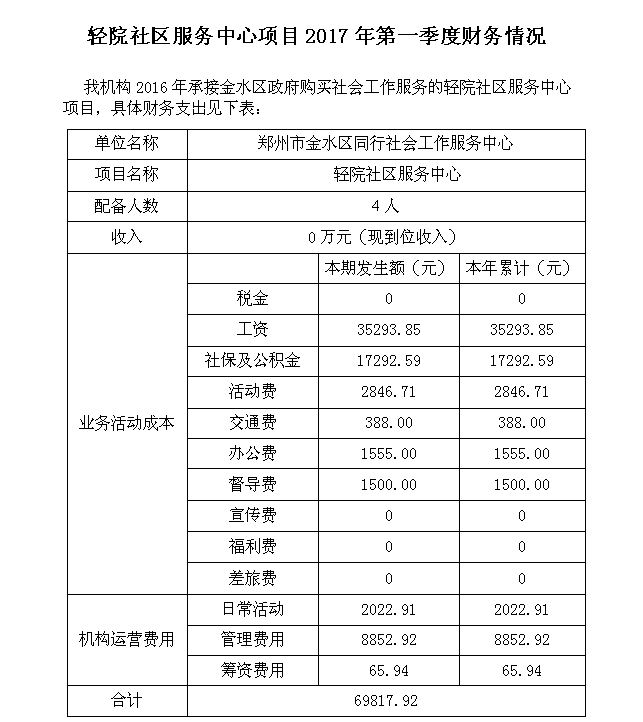 轻院社区服务中心项目 2017 年第一季度财务情况

我机构 2016 年承接金水区政府购买社会工作服务的轻院社区服务中心项目，具体财务支出见下表：

| 单位名称 | 郑州市金水区同行社会工作服务中心 | | |
|---|---|---|---|
| 项目名称 | 轻院社区服务中心 | | |
| 配备人数 | 4 人 | | |
| 收入 | 0 万元（现到位收入） | | |
| 业务活动成本 | | 本期发生额（元） | 本年累计（元） |
| | 税金 | 0 | 0 |
| | 工资 | 35293.85 | 35293.85 |
| | 社保及公积金 | 17292.59 | 17292.59 |
| | 活动费 | 2846.71 | 2846.71 |
| | 交通费 | 388.00 | 388.00 |
| | 办公费 | 1555.00 | 1555.00 |
| | 督导费 | 1500.00 | 1500.00 |
| | 宣传费 | 0 | 0 |
| | 福利费 | 0 | 0 |
| | 差旅费 | 0 | 0 |
| 机构运营费用 | 日常活动 | 2022.91 | 2022.91 |
| | 管理费用 | 8852.92 | 8852.92 |
| | 筹资费用 | 65.94 | 65.94 |
| 合计 | 69817.92 | | |